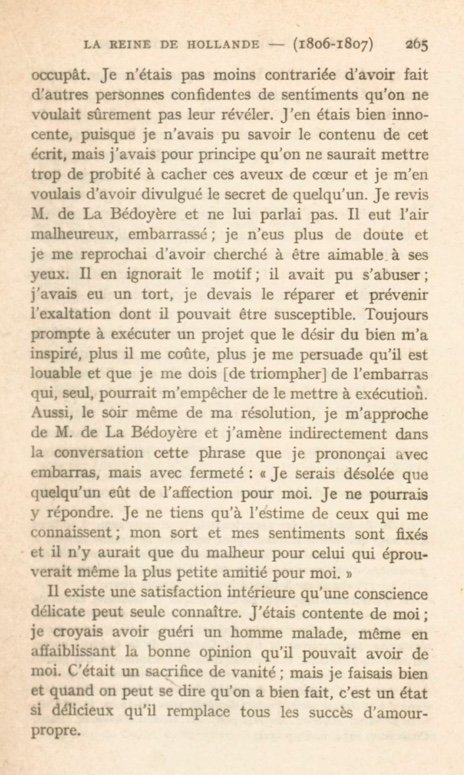 LA REINE DE HOLLANDE — (1806-1807) 265

occupât. Je n'étais pas moins contrariée d'avoir fait d'autres personnes confidentes de sentiments qu'on ne voulait sûrement pas leur révéler. J'en étais bien innocente, puisque je n'avais pu savoir le contenu de cet écrit, mais j'avais pour principe qu'on ne saurait mettre trop de probité à cacher ces aveux de cœur et je m'en voulais d'avoir divulgué le secret de quelqu'un. Je revis M. de La Bédoyère et ne lui parlai pas. Il eut l'air malheureux, embarrassé ; je n'eus plus de doute et je me reprochai d'avoir cherché à être aimable à ses yeux. Il en ignorait le motif ; il avait pu s'abuser ; j'avais eu un tort, je devais le réparer et prévenir l'exaltation dont il pouvait être susceptible. Toujours prompte à exécuter un projet que le désir du bien m'a inspiré, plus il me coûte, plus je me persuade qu'il est louable et que je me dois [de triompher] de l'embarras qui, seul, pourrait m'empêcher de le mettre à exécution. Aussi, le soir même de ma résolution, je m'approche de M. de La Bédoyère et j'amène indirectement dans la conversation cette phrase que je prononçai avec embarras, mais avec fermeté : « Je serais désolée que quelqu'un eût de l'affection pour moi. Je ne pourrais y répondre. Je ne tiens qu'à l'estime de ceux qui me connaissent ; mon sort et mes sentiments sont fixés et il n'y aurait que du malheur pour celui qui éprouverait même la plus petite amitié pour moi. »

Il existe une satisfaction intérieure qu'une conscience délicate peut seule connaître. J'étais contente de moi ; je croyais avoir guéri un homme malade, même en affaiblissant la bonne opinion qu'il pouvait avoir de moi. C'était un sacrifice de vanité ; mais je faisais bien et quand on peut se dire qu'on a bien fait, c'est un état si délicieux qu'il remplace tous les succès d'amour-propre.